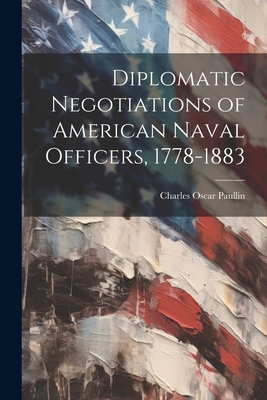 Diplomatic Negotiations of American Naval Officers, 1778-1883

Charles Oscar Paullin